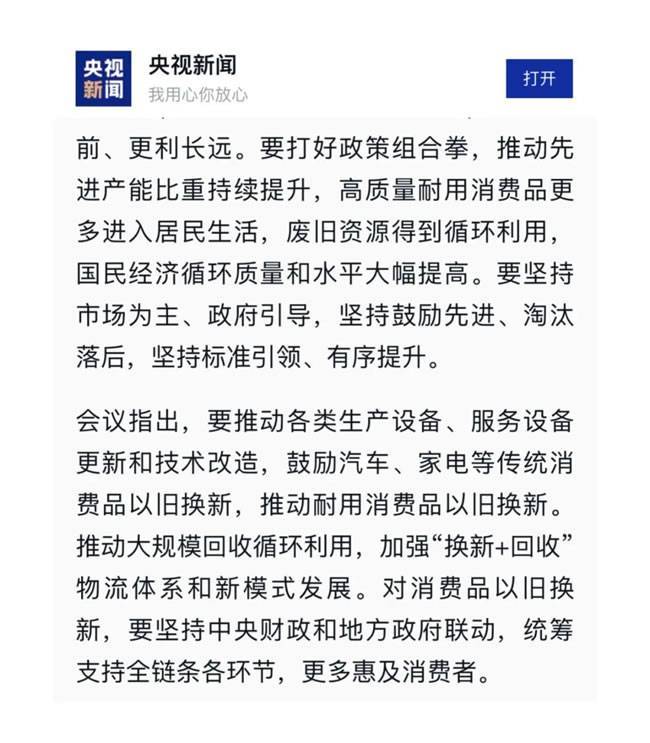 央视新闻

央视新闻
我用心你放心

打开

前、更利长远。要打好政策组合拳，推动先进产能比重持续提升，高质量耐用消费品更多进入居民生活，废旧资源得到循环利用，国民经济循环质量和水平大幅提高。要坚持市场为主、政府引导，坚持鼓励先进、淘汰落后，坚持标准引领、有序提升。

会议指出，要推动各类生产设备、服务设备更新和技术改造，鼓励汽车、家电等传统消费品以旧换新，推动耐用消费品以旧换新。推动大规模回收循环利用，加强“换新+回收”物流体系和新模式发展。对消费品以旧换新，要坚持中央财政和地方政府联动，统筹支持全链条各环节，更多惠及消费者。